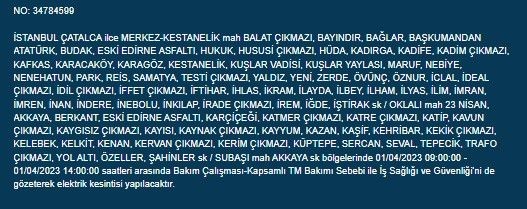 NO: 34784599

İSTANBUL ÇATALCA ilce MERKEZ-KESTANELİK mah BALAT ÇIKMAZI, BAYINDIR, BAĞLAR, BAŞKUMANDAN ATATÜRK, BUDAK, ESKİ EDİRNE ASFALTI, HUKUK, HUSUSİ ÇIKMAZI, HÜDA, KADIRGA, KADİFE, KADİM ÇIKMAZI, KAFKAS, KARACAKÖY, KARAGÖZ, KESTANELİK, KUŞLAR VADİSİ, KUŞLAR YAYLASI, MARUF, NEBİYE, NENEHATUN, PARK, REİS, SAMATYA, TESTİ ÇIKMAZI, YALDIZ, YENİ, ZERDE, ÖVÜNÇ, ÖZNUR, İCLAL, İDEAL ÇIKMAZI, İDİL ÇIKMAZI, İFFET ÇIKMAZI, İFTİHAR, İHLAS, İKRAM, İLAYDA, İLBEY, İLHAM, İLYAS, İLİM, İMRAN, İMREN, İNAN, İNDERE, İNEBOLU, İNKILAP, İRADE ÇIKMAZI, İREM, İĞDE, İŞTİRAK sk / OKLALI mah 23 NİSAN, AKKAYA, BERKANT, ESKİ EDİRNE ASFALTI, KARÇİÇEĞİ, KATMER ÇIKMAZI, KATRE ÇIKMAZI, KATİP, KAVUN ÇIKMAZI, KAYGISIZ ÇIKMAZI, KAYISI, KAYNAK ÇIKMAZI, KAYYUM, KAZAN, KAŞİF, KEHRİBAR, KEKİK ÇIKMAZI, KELEBEK, KELKİT, KENAN, KERVAN ÇIKMAZI, KERİM ÇIKMAZI, KÜPTEPE, SERCAN, SEVAL, TEPECİK, TRAFO ÇIKMAZI, YOL ALTI, ÖZELLER, ŞAHİNLER sk / SUBAŞI mah AKKAYA sk bölgelerinde 01/04/2023 09:00:00 - 01/04/2023 14:00:00 saatleri arasında Bakım Çalışması-Kapsamlı TM Bakımı Sebebi ile İş Sağlığı ve Güvenliği'ni de gözeterek elektrik kesintisi yapılacaktır.